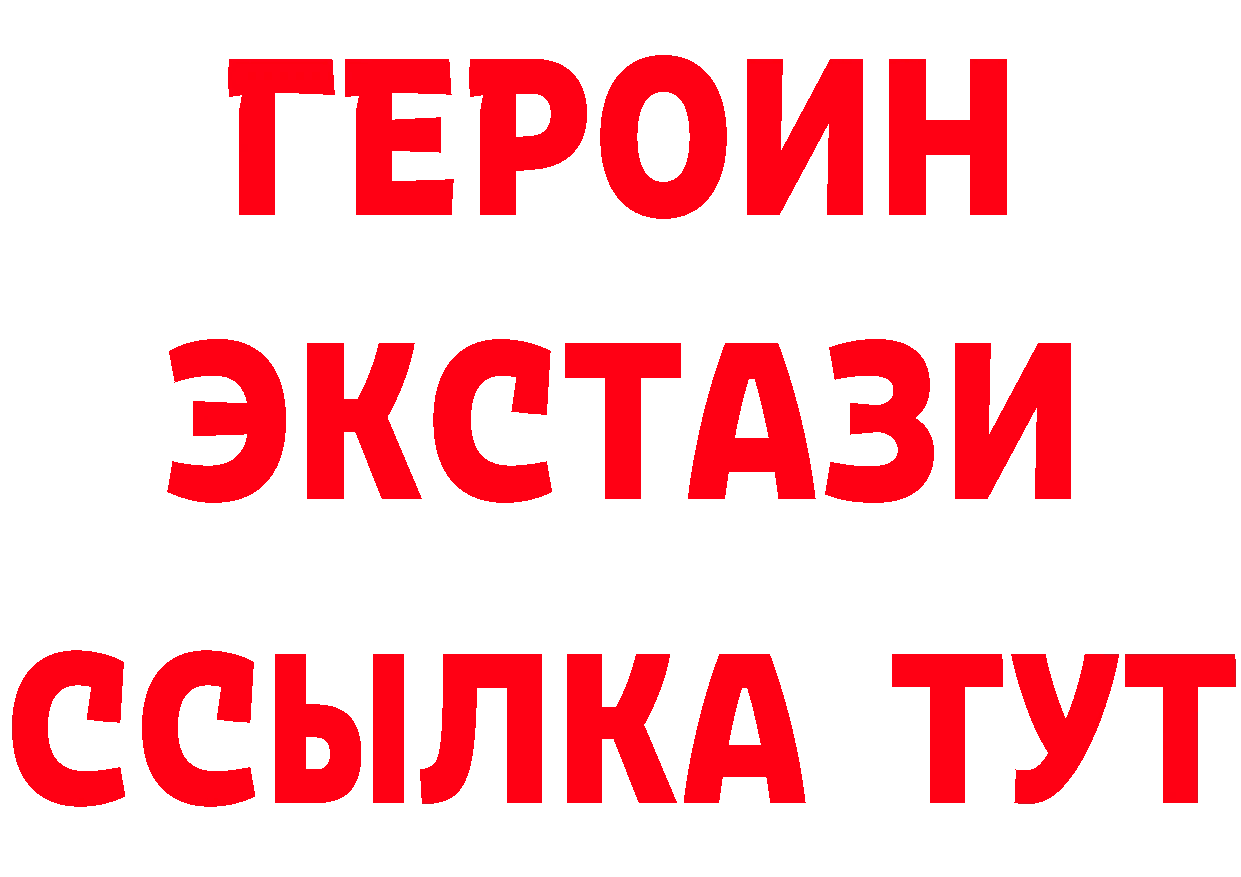 ГЕРОИН ЭКСТАЗИ ССЫЛКА ТУТ